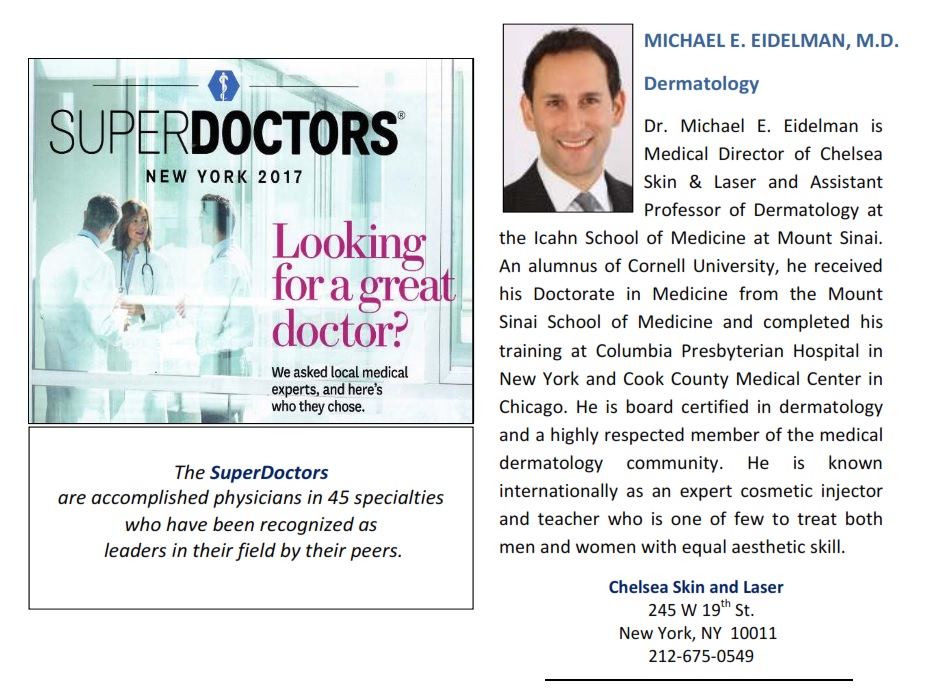 SUPERDOCTORS®
NEW YORK 2017

Looking for a great doctor?

We asked local medical experts, and here's who they chose.

The SuperDoctors are accomplished physicians in 45 specialties who have been recognized as leaders in their field by their peers.

MICHAEL E. EIDELMAN, M.D.

Dermatology

Dr. Michael E. Eidelman is Medical Director of Chelsea Skin & Laser and Assistant Professor of Dermatology at the Icahn School of Medicine at Mount Sinai. An alumnus of Cornell University, he received his Doctorate in Medicine from the Mount Sinai School of Medicine and completed his training at Columbia Presbyterian Hospital in New York and Cook County Medical Center in Chicago. He is board certified in dermatology and a highly respected member of the medical dermatology community. He is known internationally as an expert cosmetic injector and teacher who is one of few to treat both men and women with equal aesthetic skill.

Chelsea Skin and Laser
245 W 19$^{th}$ St.
New York, NY 10011
212-675-0549